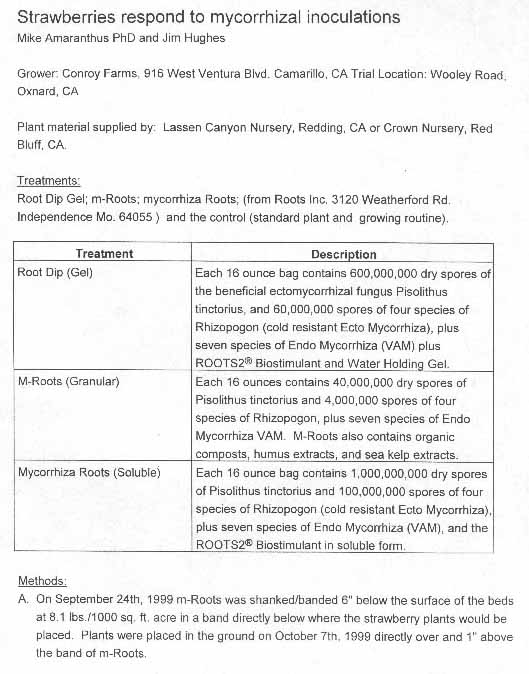 Strawberries respond to mycorrhizal inoculations
Mike Amaranthus PhD and Jim Hughes

Grower: Conroy Farms, 916 West Ventura Blvd. Camarillo, CA Trial Location: Wooley Road, Oxnard, CA

Plant material supplied by: Lassen Canyon Nursery, Redding, CA or Crown Nursery, Red Bluff, CA.

Treatments:
Root Dip Gel; m-Roots; mycorrhiza Roots; (from Roots Inc. 3120 Weatherford Rd. Independence Mo. 64055 ) and the control (standard plant and growing routine).

| Treatment | Description |
|---|---|
| Root Dip (Gel) | Each 16 ounce bag contains 600,000,000 dry spores of the beneficial ectomycorrhizal fungus Pisolithus tinctorius, and 60,000,000 spores of four species of Rhizopogon (cold resistant Ecto Mycorrhiza), plus seven species of Endo Mycorrhiza (VAM) plus ROOTS2® Biostimulant and Water Holding Gel. |
| M-Roots (Granular) | Each 16 ounces contains 40,000,000 dry spores of Pisolithus tinctorius and 4,000,000 spores of four species of Rhizopogon, plus seven species of Endo Mycorrhiza VAM. M-Roots also contains organic composts, humus extracts, and sea kelp extracts. |
| Mycorrhiza Roots (Soluble) | Each 16 ounce bag contains 1,000,000,000 dry spores of Pisolithus tinctorius and 100,000,000 spores of four species of Rhizopogon (cold resistant Ecto Mycorrhiza), plus seven species of Endo Mycorrhiza (VAM), and the ROOTS2® Biostimulant in soluble form. |

Methods:
A. On September 24th, 1999 m-Roots was shanked/banded 6" below the surface of the beds at 8.1 lbs./1000 sq. ft. acre in a band directly below where the strawberry plants would be placed. Plants were placed in the ground on October 7th, 1999 directly over and 1" above the band of m-Roots.